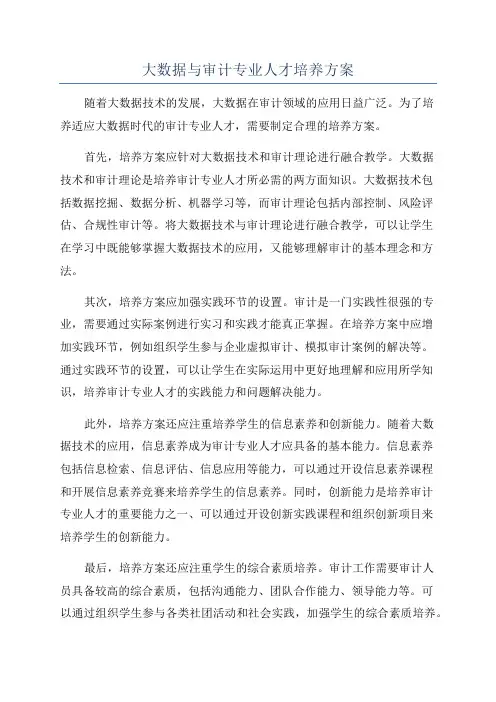 大数据与审计专业人才培养方案

随着大数据技术的发展，大数据在审计领域的应用日益广泛。为了培养适应大数据时代的审计专业人才，需要制定合理的培养方案。

首先，培养方案应针对大数据技术和审计理论进行融合教学。大数据技术和审计理论是培养审计专业人才所必需的两方面知识。大数据技术包括数据挖掘、数据分析、机器学习等，而审计理论包括内部控制、风险评估、合规性审计等。将大数据技术与审计理论进行融合教学，可以让学生在学习中既能够掌握大数据技术的应用，又能够理解审计的基本理念和方法。

其次，培养方案应加强实践环节的设置。审计是一门实践性很强的专业，需要通过实际案例进行实习和实践才能真正掌握。在培养方案中应增加实践环节，例如组织学生参与企业虚拟审计、模拟审计案例的解决等。通过实践环节的设置，可以让学生在实际运用中更好地理解和应用所学知识，培养审计专业人才的实践能力和问题解决能力。

此外，培养方案还应注重培养学生的信息素养和创新能力。随着大数据技术的应用，信息素养成为审计专业人才应具备的基本能力。信息素养包括信息检索、信息评估、信息应用等能力，可以通过开设信息素养课程和开展信息素养竞赛来培养学生的信息素养。同时，创新能力是培养审计专业人才的重要能力之一、可以通过开设创新实践课程和组织创新项目来培养学生的创新能力。

最后，培养方案还应注重学生的综合素质培养。审计工作需要审计人员具备较高的综合素质，包括沟通能力、团队合作能力、领导能力等。可以通过组织学生参与各类社团活动和社会实践，加强学生的综合素质培养。